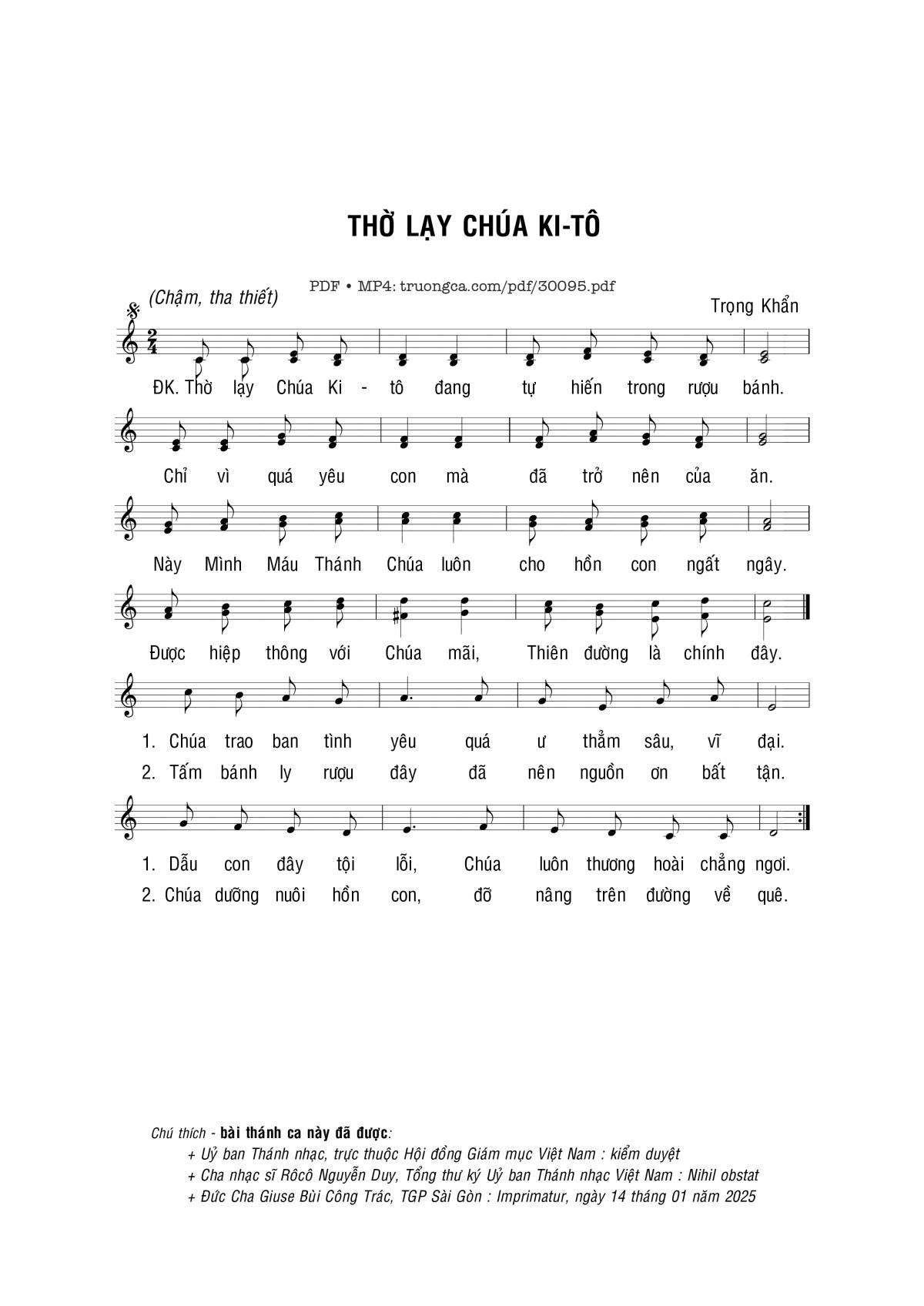 THỜ LẠY CHÚA KI-TÔ

PDF • MP4: truongca.com/pdf/30095.pdf

(Chậm, tha thiết)

Trọng Khẩn

ĐK. Thờ lạy Chúa Ki - tô đang tự hiến trong rượu bánh.

Chỉ vì quá yêu con mà đã trở nên của ăn.

Này Mình Máu Thánh Chúa luôn cho hồn con ngất ngây.

Được hiệp thông với Chúa mãi, Thiên đường là chính đây.

1. Chúa trao ban tình yêu quá ư thẳm sâu, vĩ đại.
2. Tấm bánh ly rượu đây đã nên nguồn ơn bất tận.

1. Dẫu con đây tội lỗi, Chúa luôn thương hoài chẳng ngơi.
2. Chúa dưỡng nuôi hồn con, đỡ nâng trên đường về quê.

Chú thích - bài thánh ca này đã được:
+ Uỷ ban Thánh nhạc, trực thuộc Hội đồng Giám mục Việt Nam : kiểm duyệt
+ Cha nhạc sĩ Rôcô Nguyễn Duy, Tổng thư ký Uỷ ban Thánh nhạc Việt Nam : Nihil obstat
+ Đức Cha Giuse Bùi Công Trác, TGP Sài Gòn : Imprimatur, ngày 14 tháng 01 năm 2025